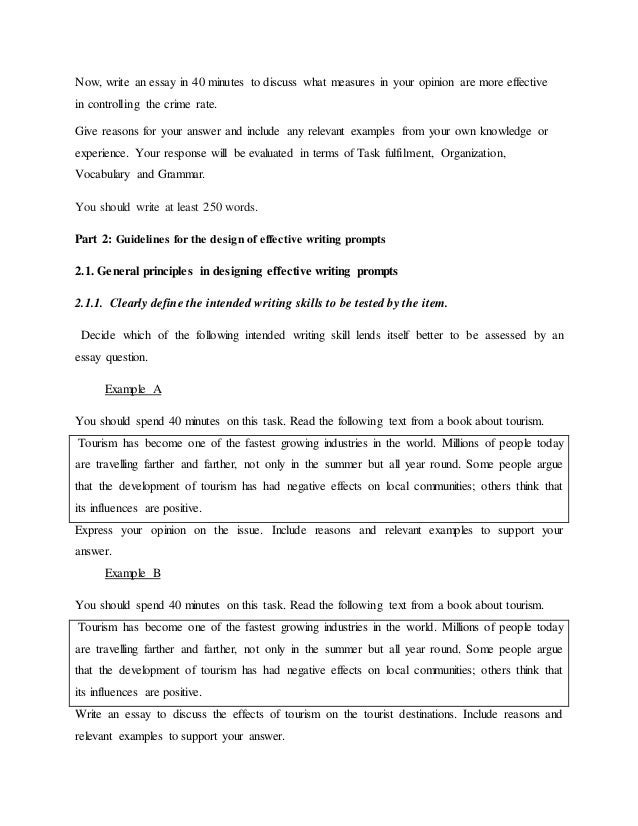 Now, write an essay in 40 minutes to discuss what measures in your opinion are more effective in controlling the crime rate.

Give reasons for your answer and include any relevant examples from your own knowledge or experience. Your response will be evaluated in terms of Task fulfilment, Organization, Vocabulary and Grammar.

You should write at least 250 words.

Part 2: Guidelines for the design of effective writing prompts

2.1. General principles in designing effective writing prompts

2.1.1. Clearly define the intended writing skills to be tested by the item.

Decide which of the following intended writing skill lends itself better to be assessed by an essay question.

Example A

You should spend 40 minutes on this task. Read the following text from a book about tourism.

Tourism has become one of the fastest growing industries in the world. Millions of people today are travelling farther and farther, not only in the summer but all year round. Some people argue that the development of tourism has had negative effects on local communities; others think that its influences are positive.

Express your opinion on the issue. Include reasons and relevant examples to support your answer.

Example B

You should spend 40 minutes on this task. Read the following text from a book about tourism.

Tourism has become one of the fastest growing industries in the world. Millions of people today are travelling farther and farther, not only in the summer but all year round. Some people argue that the development of tourism has had negative effects on local communities; others think that its influences are positive.

Write an essay to discuss the effects of tourism on the tourist destinations. Include reasons and relevant examples to support your answer.